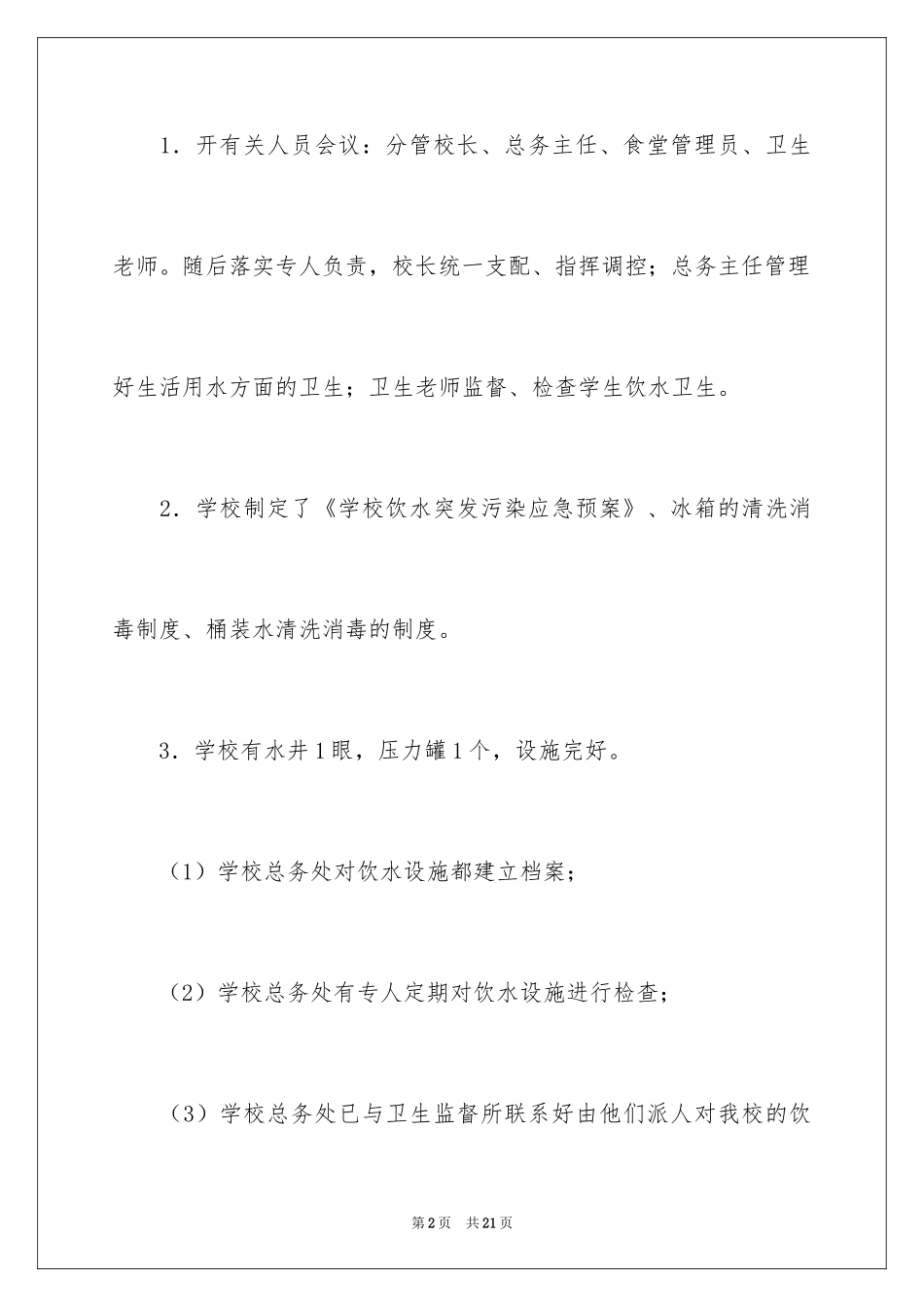 1．开有关人员会议：分管校长、总务主任、食堂管理员、卫生老师。随后落实专人负责，校长统一支配、指挥调控；总务主任管理好生活用水方面的卫生；卫生老师监督、检查学生饮水卫生。

2．学校制定了《学校饮水突发污染应急预案》、冰箱的清洗消毒制度、桶装水清洗消毒的制度。

3．学校有水井1眼，压力罐1个，设施完好。

（1）学校总务处对饮水设施都建立档案；

（2）学校总务处有专人定期对饮水设施进行检查；

（3）学校总务处已与卫生监督所联系好由他们派人对我校的饮

第2页　共21页